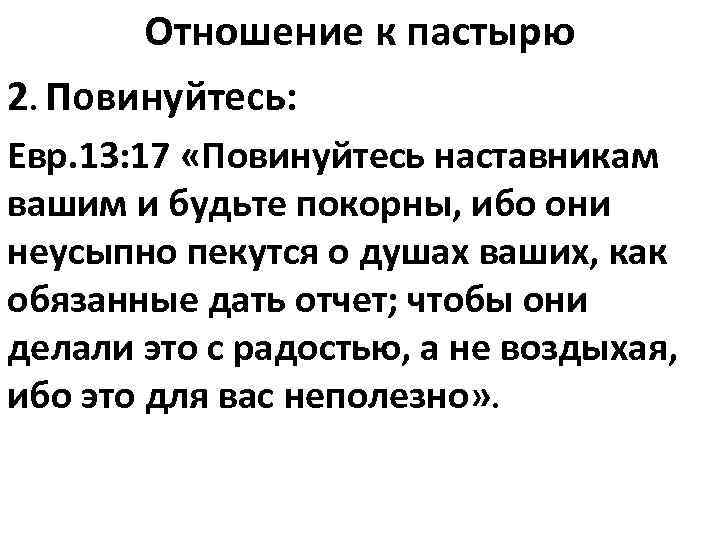 Отношение к пастырю

2. Повинуйтесь:

Евр.13:17 «Повинуйтесь наставникам вашим и будьте покорны, ибо они неусыпно пекутся о душах ваших, как обязанные дать отчет; чтобы они делали это с радостью, а не воздыхая, ибо это для вас неполезно».